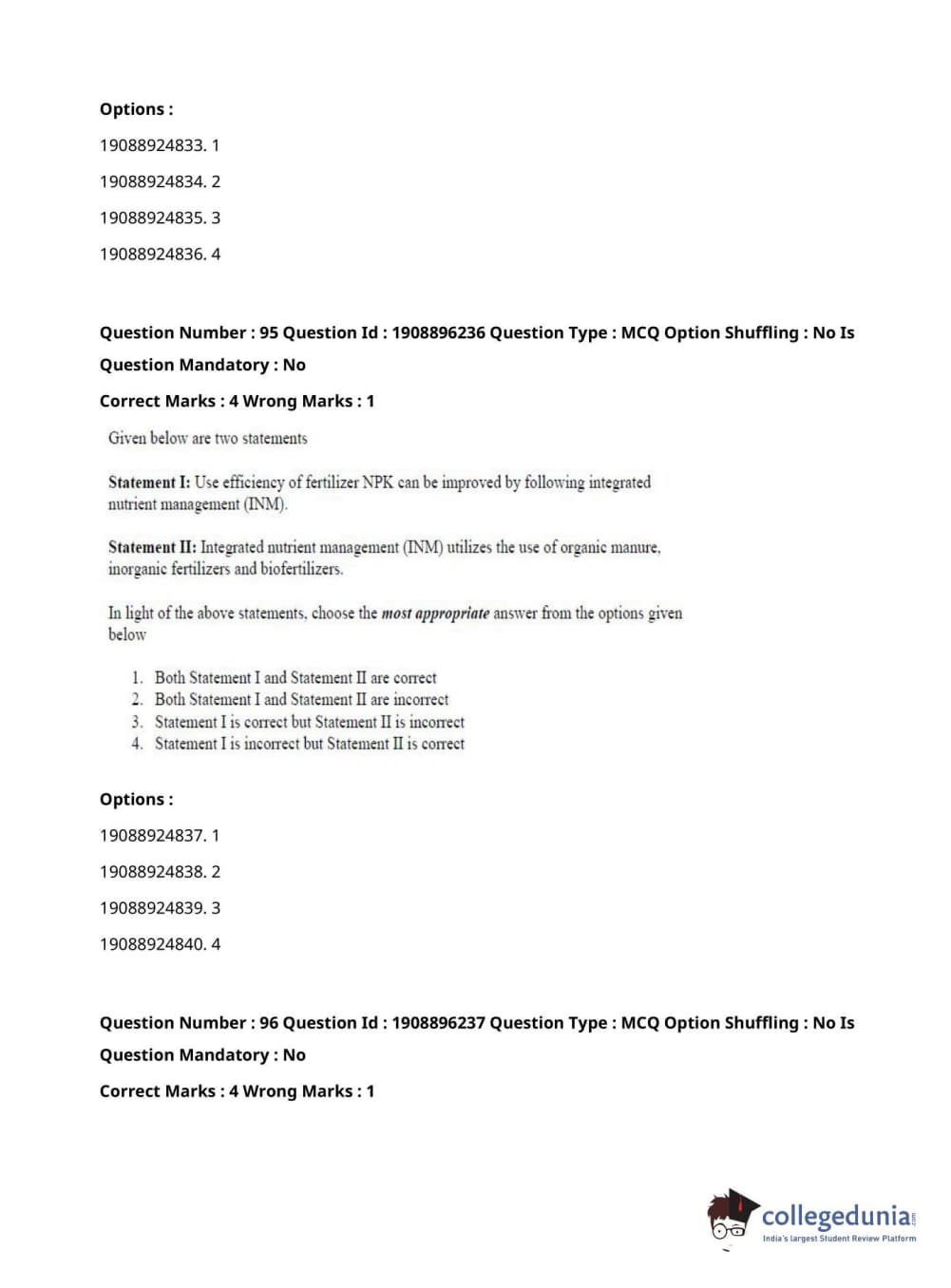 Options :

19088924833. 1

19088924834. 2

19088924835. 3

19088924836. 4

Question Number : 95 Question Id : 1908896236 Question Type : MCQ Option Shuffling : No Is Question Mandatory : No

Correct Marks : 4 Wrong Marks : 1

Given below are two statements

Statement I: Use efficiency of fertilizer NPK can be improved by following integrated nutrient management (INM).

Statement II: Integrated nutrient management (INM) utilizes the use of organic manure, inorganic fertilizers and biofertilizers.

In light of the above statements, choose the most appropriate answer from the options given below

1. Both Statement I and Statement II are correct
2. Both Statement I and Statement II are incorrect
3. Statement I is correct but Statement II is incorrect
4. Statement I is incorrect but Statement II is correct

Options :

19088924837. 1

19088924838. 2

19088924839. 3

19088924840. 4

Question Number : 96 Question Id : 1908896237 Question Type : MCQ Option Shuffling : No Is Question Mandatory : No

Correct Marks : 4 Wrong Marks : 1

collegedunia.com
India's largest Student Review Platform